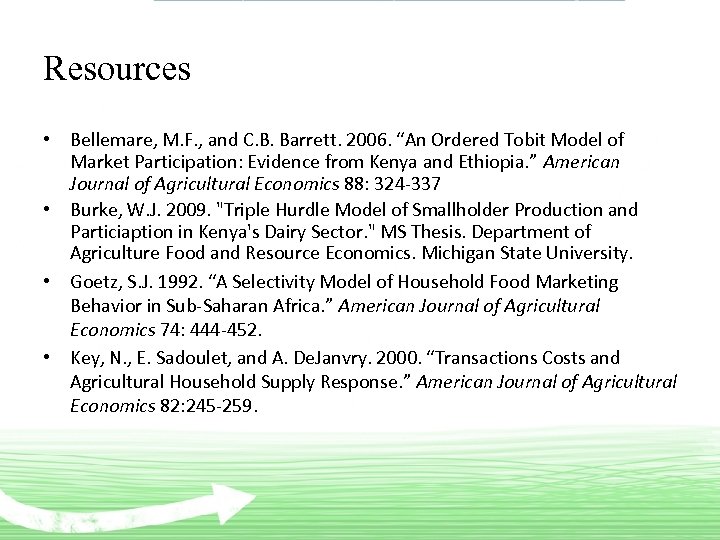 Resources

• Bellemare, M.F., and C.B. Barrett. 2006. “An Ordered Tobit Model of Market Participation: Evidence from Kenya and Ethiopia.” American Journal of Agricultural Economics 88: 324-337

• Burke, W.J. 2009. "Triple Hurdle Model of Smallholder Production and Particiaption in Kenya's Dairy Sector." MS Thesis. Department of Agriculture Food and Resource Economics. Michigan State University.

• Goetz, S.J. 1992. “A Selectivity Model of Household Food Marketing Behavior in Sub-Saharan Africa.” American Journal of Agricultural Economics 74: 444-452.

• Key, N., E. Sadoulet, and A. DeJanvry. 2000. “Transactions Costs and Agricultural Household Supply Response.” American Journal of Agricultural Economics 82:245-259.